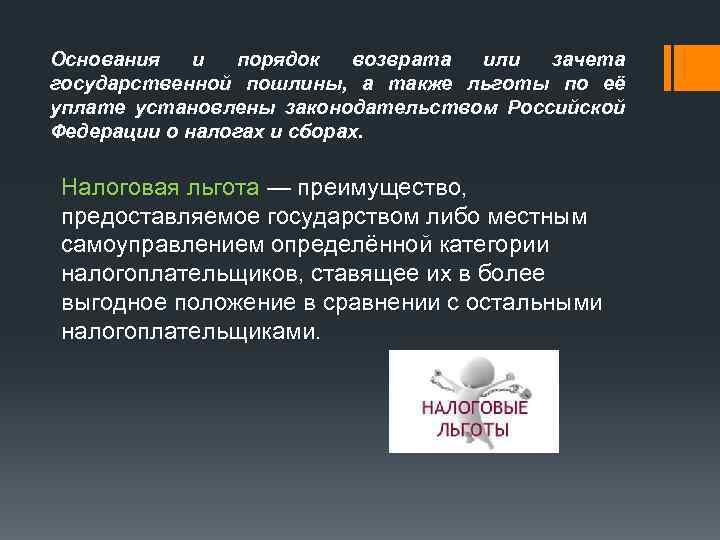 Основания и порядок возврата или зачета государственной пошлины, а также льготы по её уплате установлены законодательством Российской Федерации о налогах и сборах.

Налоговая льгота — преимущество, предоставляемое государством либо местным самоуправлением определённой категории налогоплательщиков, ставящее их в более выгодное положение в сравнении с остальными налогоплательщиками.

НАЛОГОВЫЕ ЛЬГОТЫ